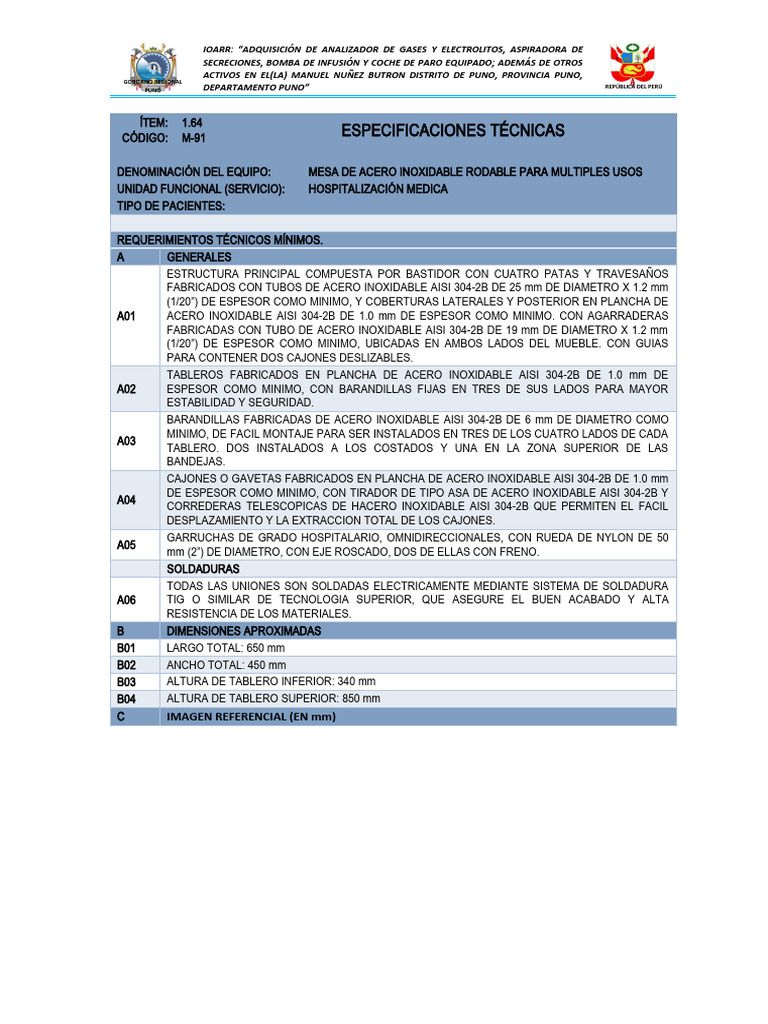 GOBIERNO REGIONAL PUNO

IOARR: "ADQUISICIÓN DE ANALIZADOR DE GASES Y ELECTROLITOS, ASPIRADORA DE SECRECIONES, BOMBA DE INFUSIÓN Y COCHE DE PARO EQUIPADO; ADEMÁS DE OTROS ACTIVOS EN EL(LA) MANUEL NUÑEZ BUTRON DISTRITO DE PUNO, PROVINCIA PUNO, DEPARTAMENTO PUNO"

REPÚBLICA DEL PERÚ

ÍTEM: 1.64
CÓDIGO: M-91

ESPECIFICACIONES TÉCNICAS

DENOMINACIÓN DEL EQUIPO: MESA DE ACERO INOXIDABLE RODABLE PARA MULTIPLES USOS
UNIDAD FUNCIONAL (SERVICIO): HOSPITALIZACIÓN MEDICA
TIPO DE PACIENTES:

REQUERIMIENTOS TÉCNICOS MÍNIMOS.

| A | GENERALES |
|---|---|
| A01 | ESTRUCTURA PRINCIPAL COMPUESTA POR BASTIDOR CON CUATRO PATAS Y TRAVESAÑOS FABRICADOS CON TUBOS DE ACERO INOXIDABLE AISI 304-2B DE 25 mm DE DIAMETRO X 1.2 mm (1/20") DE ESPESOR COMO MINIMO, Y COBERTURAS LATERALES Y POSTERIOR EN PLANCHA DE ACERO INOXIDABLE AISI 304-2B DE 1.0 mm DE ESPESOR COMO MINIMO. CON AGARRADERAS FABRICADAS CON TUBO DE ACERO INOXIDABLE AISI 304-2B DE 19 mm DE DIAMETRO X 1.2 mm (1/20") DE ESPESOR COMO MINIMO, UBICADAS EN AMBOS LADOS DEL MUEBLE. CON GUIAS PARA CONTENER DOS CAJONES DESLIZABLES. |
| A02 | TABLEROS FABRICADOS EN PLANCHA DE ACERO INOXIDABLE AISI 304-2B DE 1.0 mm DE ESPESOR COMO MINIMO, CON BARANDILLAS FIJAS EN TRES DE SUS LADOS PARA MAYOR ESTABILIDAD Y SEGURIDAD. |
| A03 | BARANDILLAS FABRICADAS DE ACERO INOXIDABLE AISI 304-2B DE 6 mm DE DIAMETRO COMO MINIMO, DE FACIL MONTAJE PARA SER INSTALADOS EN TRES DE LOS CUATRO LADOS DE CADA TABLERO. DOS INSTALADOS A LOS COSTADOS Y UNA EN LA ZONA SUPERIOR DE LAS BANDEJAS. |
| A04 | CAJONES O GAVETAS FABRICADOS EN PLANCHA DE ACERO INOXIDABLE AISI 304-2B DE 1.0 mm DE ESPESOR COMO MINIMO, CON TIRADOR DE TIPO ASA DE ACERO INOXIDABLE AISI 304-2B Y CORREDERAS TELESCOPICAS DE HACERO INOXIDABLE AISI 304-2B QUE PERMITEN EL FACIL DESPLAZAMIENTO Y LA EXTRACCION TOTAL DE LOS CAJONES. |
| A05 | GARRUCHAS DE GRADO HOSPITALARIO, OMNIDIRECCIONALES, CON RUEDA DE NYLON DE 50 mm (2") DE DIAMETRO, CON EJE ROSCADO, DOS DE ELLAS CON FRENO. |
| | SOLDADURAS |
| A06 | TODAS LAS UNIONES SON SOLDADAS ELECTRICAMENTE MEDIANTE SISTEMA DE SOLDADURA TIG O SIMILAR DE TECNOLOGIA SUPERIOR, QUE ASEGURE EL BUEN ACABADO Y ALTA RESISTENCIA DE LOS MATERIALES. |
| B | DIMENSIONES APROXIMADAS |
| B01 | LARGO TOTAL: 650 mm |
| B02 | ANCHO TOTAL: 450 mm |
| B03 | ALTURA DE TABLERO INFERIOR: 340 mm |
| B04 | ALTURA DE TABLERO SUPERIOR: 850 mm |
| C | IMAGEN REFERENCIAL (EN mm) |